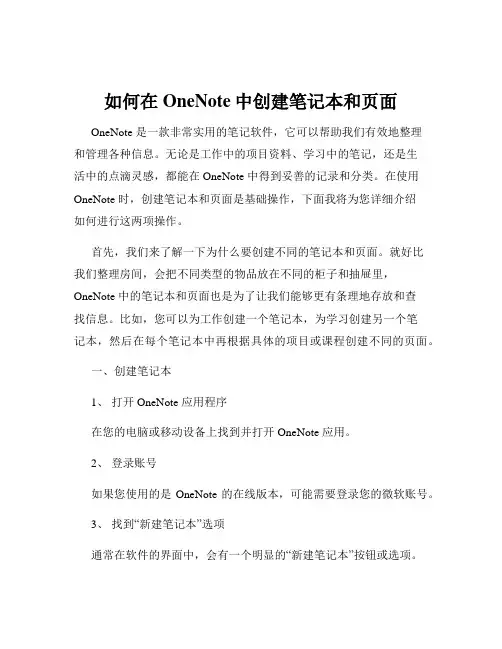 如何在 OneNote 中创建笔记本和页面

OneNote 是一款非常实用的笔记软件，它可以帮助我们有效地整理和管理各种信息。无论是工作中的项目资料、学习中的笔记，还是生活中的点滴灵感，都能在 OneNote 中得到妥善的记录和分类。在使用 OneNote 时，创建笔记本和页面是基础操作，下面我将为您详细介绍如何进行这两项操作。

首先，我们来了解一下为什么要创建不同的笔记本和页面。就好比我们整理房间，会把不同类型的物品放在不同的柜子和抽屉里，OneNote 中的笔记本和页面也是为了让我们能够更有条理地存放和查找信息。比如，您可以为工作创建一个笔记本，为学习创建另一个笔记本，然后在每个笔记本中再根据具体的项目或课程创建不同的页面。

一、创建笔记本

1、 打开 OneNote 应用程序

在您的电脑或移动设备上找到并打开 OneNote 应用。

2、 登录账号

如果您使用的是 OneNote 的在线版本，可能需要登录您的微软账号。

3、 找到“新建笔记本”选项

通常在软件的界面中，会有一个明显的“新建笔记本”按钮或选项。